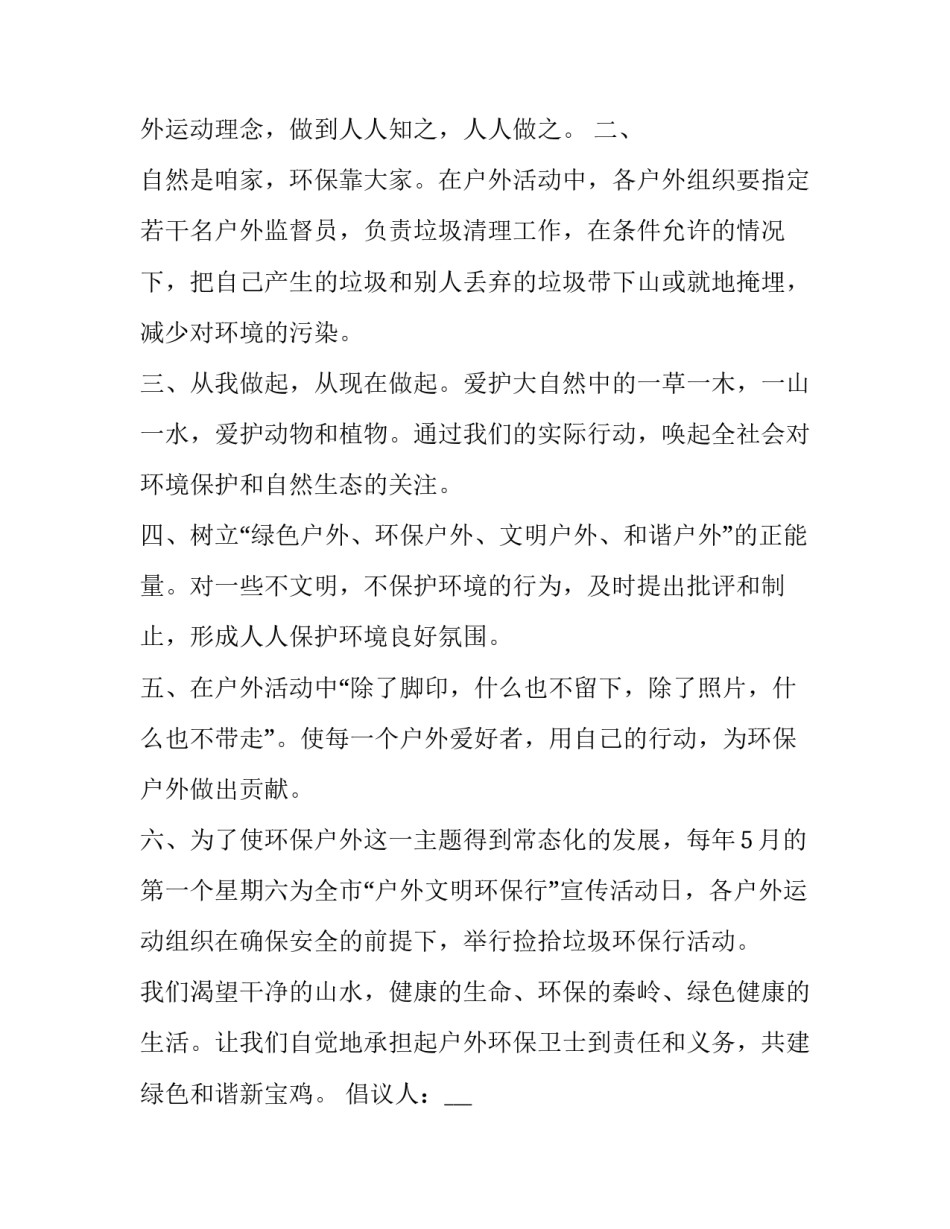 外运动理念，做到人人知之，人人做之。 二、

自然是咱家，环保靠大家。在户外活动中，各户外组织要指定若干名户外监督员，负责垃圾清理工作，在条件允许的情况下，把自己产生的垃圾和别人丢弃的垃圾带下山或就地掩埋，减少对环境的污染。

三、从我做起，从现在做起。爱护大自然中的一草一木，一山一水，爱护动物和植物。通过我们的实际行动，唤起全社会对环境保护和自然生态的关注。

四、树立“绿色户外、环保户外、文明户外、和谐户外”的正能量。对一些不文明，不保护环境的行为，及时提出批评和制止，形成人人保护环境良好氛围。

五、在户外活动中“除了脚印，什么也不留下，除了照片，什么也不带走”。使每一个户外爱好者，用自己的行动，为环保户外做出贡献。

六、为了使环保户外这一主题得到常态化的发展，每年 5 月的第一个星期六为全市“户外文明环保行”宣传活动日，各户外运动组织在确保安全的前提下，举行捡拾垃圾环保行活动。

我们渴望干净的山水，健康的生命、环保的秦岭、绿色健康的生活。让我们自觉地承担起户外环保卫士到责任和义务，共建绿色和谐新宝鸡。 倡议人：__